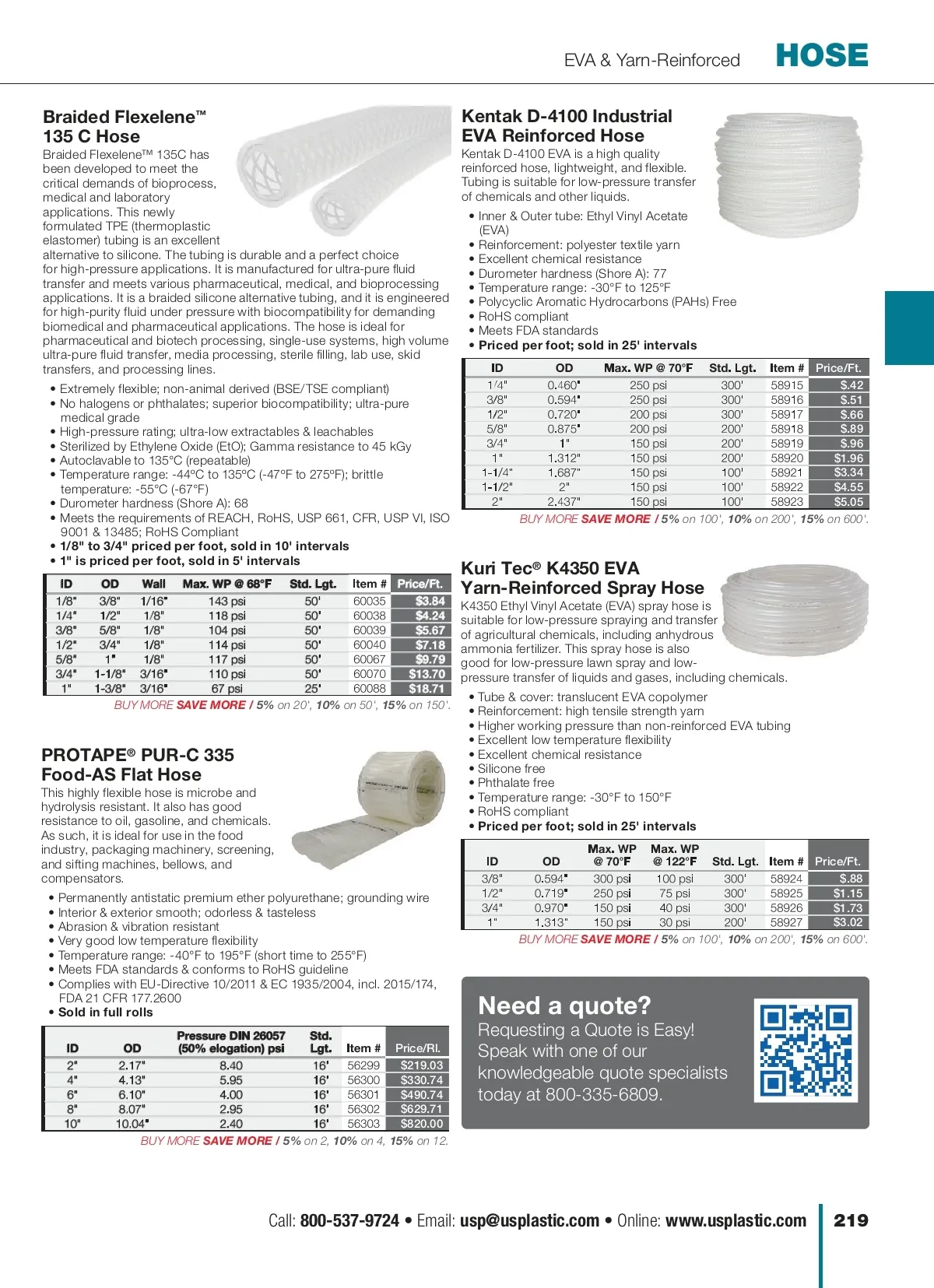 EVA & Yarn-Reinforced HOSE

Braided Flexelene™ 135 C Hose

Braided Flexelene™ 135C has been developed to meet the critical demands of bioprocess, medical and laboratory applications. This newly formulated TPE (thermoplastic elastomer) tubing is an excellent alternative to silicone. The tubing is durable and a perfect choice for high-pressure applications. It is manufactured for ultra-pure fluid transfer and meets various pharmaceutical, medical, and bioprocessing applications. It is a braided silicone alternative tubing, and it is engineered for high-purity fluid under pressure with biocompatibility for demanding biomedical and pharmaceutical applications. The hose is ideal for pharmaceutical and biotech processing, single-use systems, high volume ultra-pure fluid transfer, media processing, sterile filling, lab use, skid transfers, and processing lines.

• Extremely flexible; non-animal derived (BSE/TSE compliant)
• No halogens or phthalates; superior biocompatibility; ultra-pure medical grade
• High-pressure rating; ultra-low extractables & leachables
• Sterilized by Ethylene Oxide (EtO); Gamma resistance to 45 kGy
• Autoclavable to 135°C (repeatable)
• Temperature range: -44°C to 135°C (-47°F to 275°F); brittle temperature: -55°C (-67°F)
• Durometer hardness (Shore A): 68
• Meets the requirements of REACH, RoHS, USP 661, CFR, USP VI, ISO 9001 & 13485; RoHS Compliant
• 1/8" to 3/4" priced per foot, sold in 10' intervals
• 1" is priced per foot, sold in 5' intervals

| ID | OD | Wall | Max. WP @ 68°F | Std. Lgt. | Item # | Price/Ft. |
|---|---|---|---|---|---|---|
| 1/8" | 3/8" | 1/16" | 143 psi | 50' | 60035 | $3.84 |
| 1/4" | 1/2" | 1/8" | 118 psi | 50' | 60038 | $4.24 |
| 3/8" | 5/8" | 1/8" | 104 psi | 50' | 60039 | $5.67 |
| 1/2" | 3/4" | 1/8" | 114 psi | 50' | 60040 | $7.18 |
| 5/8" | 1" | 1/8" | 117 psi | 50' | 60067 | $9.79 |
| 3/4" | 1-1/8" | 3/16" | 110 psi | 50' | 60070 | $13.70 |
| 1" | 1-3/8" | 3/16" | 67 psi | 25' | 60088 | $18.71 |

BUY MORE SAVE MORE / 5% on 20', 10% on 50', 15% on 150'.

PROTAPE® PUR-C 335 Food-AS Flat Hose

This highly flexible hose is microbe and hydrolysis resistant. It also has good resistance to oil, gasoline, and chemicals. As such, it is ideal for use in the food industry, packaging machinery, screening, and sifting machines, bellows, and compensators.

• Permanently antistatic premium ether polyurethane; grounding wire
• Interior & exterior smooth; odorless & tasteless
• Abrasion & vibration resistant
• Very good low temperature flexibility
• Temperature range: -40°F to 195°F (short time to 255°F)
• Meets FDA standards & conforms to RoHS guideline
• Complies with EU-Directive 10/2011 & EC 1935/2004, incl. 2015/174, FDA 21 CFR 177.2600
• Sold in full rolls

| ID | OD | Pressure DIN 26057 (50% elogation) psi | Std. Lgt. | Item # | Price/Rl. |
|---|---|---|---|---|---|
| 2" | 2.17" | 8.40 | 16' | 56299 | $219.03 |
| 4" | 4.13" | 5.95 | 16' | 56300 | $330.74 |
| 6" | 6.10" | 4.00 | 16' | 56301 | $490.74 |
| 8" | 8.07" | 2.95 | 16' | 56302 | $629.71 |
| 10" | 10.04" | 2.40 | 16' | 56303 | $820.00 |

BUY MORE SAVE MORE / 5% on 2, 10% on 4, 15% on 12.

Kentak D-4100 Industrial EVA Reinforced Hose

Kentak D-4100 EVA is a high quality reinforced hose, lightweight, and flexible. Tubing is suitable for low-pressure transfer of chemicals and other liquids.

• Inner & Outer tube: Ethyl Vinyl Acetate (EVA)
• Reinforcement: polyester textile yarn
• Excellent chemical resistance
• Durometer hardness (Shore A): 77
• Temperature range: -30°F to 125°F
• Polycyclic Aromatic Hydrocarbons (PAHs) Free
• RoHS compliant
• Meets FDA standards
• Priced per foot; sold in 25' intervals

| ID | OD | Max. WP @ 70°F | Std. Lgt. | Item # | Price/Ft. |
|---|---|---|---|---|---|
| 1/4" | 0.460" | 250 psi | 300' | 58915 | $.42 |
| 3/8" | 0.594" | 250 psi | 300' | 58916 | $.51 |
| 1/2" | 0.720" | 200 psi | 300' | 58917 | $.66 |
| 5/8" | 0.875" | 200 psi | 200' | 58918 | $.89 |
| 3/4" | 1" | 150 psi | 200' | 58919 | $.96 |
| 1" | 1.312" | 150 psi | 200' | 58920 | $1.96 |
| 1-1/4" | 1.687" | 150 psi | 100' | 58921 | $3.34 |
| 1-1/2" | 2" | 150 psi | 100' | 58922 | $4.55 |
| 2" | 2.437" | 150 psi | 100' | 58923 | $5.05 |

BUY MORE SAVE MORE / 5% on 100', 10% on 200', 15% on 600'.

Kuri Tec® K4350 EVA Yarn-Reinforced Spray Hose

K4350 Ethyl Vinyl Acetate (EVA) spray hose is suitable for low-pressure spraying and transfer of agricultural chemicals, including anhydrous ammonia fertilizer. This spray hose is also good for low-pressure lawn spray and low-pressure transfer of liquids and gases, including chemicals.

• Tube & cover: translucent EVA copolymer
• Reinforcement: high tensile strength yarn
• Higher working pressure than non-reinforced EVA tubing
• Excellent low temperature flexibility
• Excellent chemical resistance
• Silicone free
• Phthalate free
• Temperature range: -30°F to 150°F
• RoHS compliant
• Priced per foot; sold in 25' intervals

| ID | OD | Max. WP @ 70°F | Max. WP @ 122°F | Std. Lgt. | Item # | Price/Ft. |
|---|---|---|---|---|---|---|
| 3/8" | 0.594" | 300 psi | 100 psi | 300' | 58924 | $.88 |
| 1/2" | 0.719" | 250 psi | 75 psi | 300' | 58925 | $1.15 |
| 3/4" | 0.970" | 150 psi | 40 psi | 300' | 58926 | $1.73 |
| 1" | 1.313" | 150 psi | 30 psi | 200' | 58927 | $3.02 |

BUY MORE SAVE MORE / 5% on 100', 10% on 200', 15% on 600'.

Need a quote?
Requesting a Quote is Easy! Speak with one of our knowledgeable quote specialists today at 800-335-6809.

Call: 800-537-9724 • Email: usp@usplastic.com • Online: www.usplastic.com 219